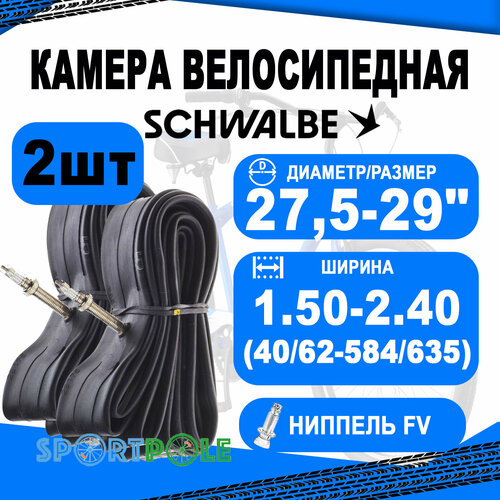 КАМЕРА ВЕЛОСИПЕДНАЯ

SCHWALBE

2шт

D

ДИАМЕТР/РАЗМЕР

27,5-29"

ШИРИНА

1.50-2.40
(40/62-584/635)

НИППЕЛЬ FV

SPORTPOLE